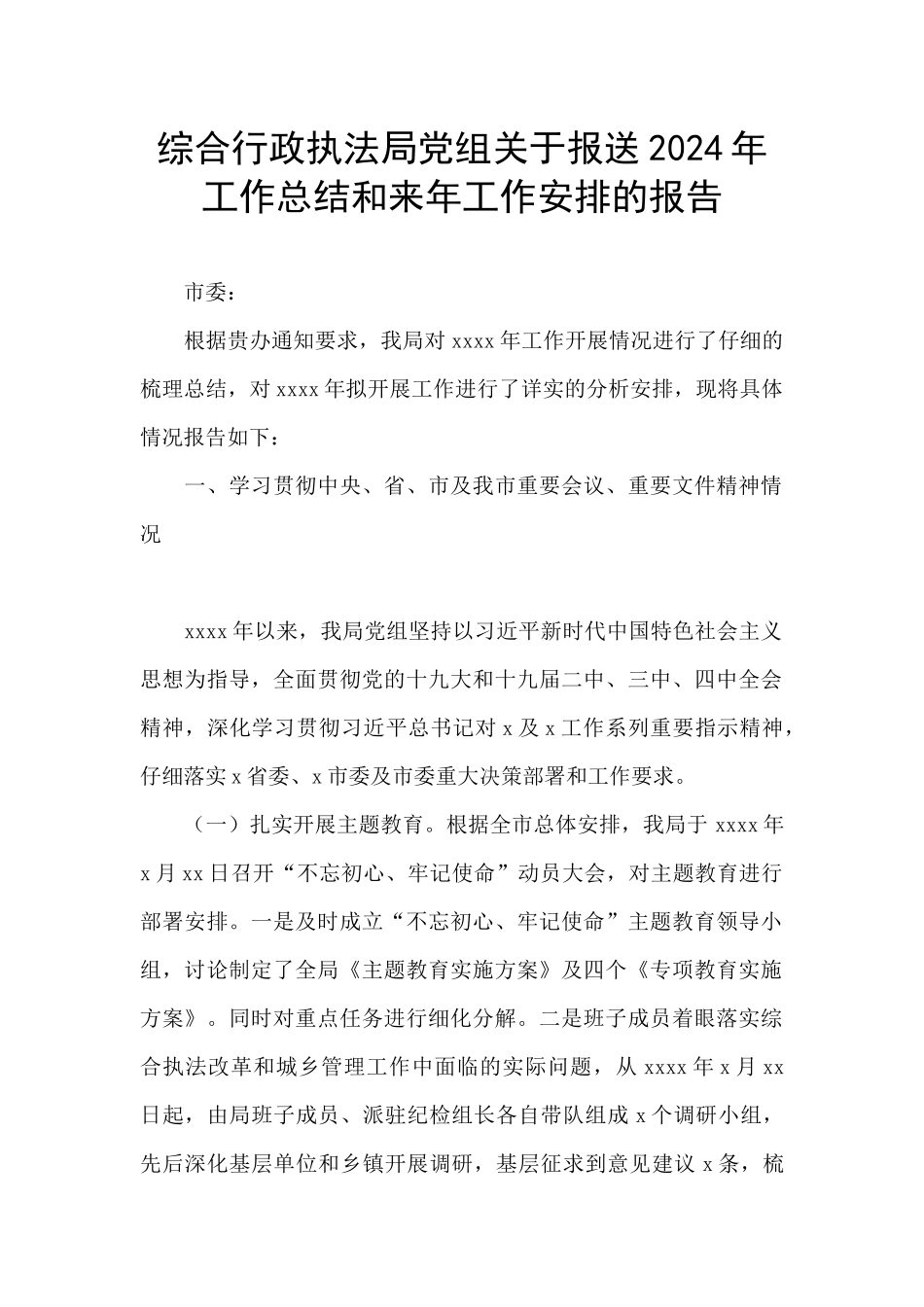 综合行政执法局党组关于报送2024年工作总结和来年工作安排的报告

市委：

根据贵办通知要求，我局对xxxx年工作开展情况进行了仔细的梳理总结，对xxxx年拟开展工作进行了详实的分析安排，现将具体情况报告如下：

一、学习贯彻中央、省、市及我市重要会议、重要文件精神情况

xxxx年以来，我局党组坚持以习近平新时代中国特色社会主义思想为指导，全面贯彻党的十九大和十九届二中、三中、四中全会精神，深化学习贯彻习近平总书记对x及x工作系列重要指示精神，仔细落实x省委、x市委及市委重大决策部署和工作要求。

（一）扎实开展主题教育。根据全市总体安排，我局于xxxx年x月xx日召开“不忘初心、牢记使命”动员大会，对主题教育进行部署安排。一是及时成立“不忘初心、牢记使命”主题教育领导小组，讨论制定了全局《主题教育实施方案》及四个《专项教育实施方案》。同时对重点任务进行细化分解。二是班子成员着眼落实综合执法改革和城乡管理工作中面临的实际问题，从xxxx年x月xx日起，由局班子成员、派驻纪检组长各自带队组成x个调研小组，先后深化基层单位和乡镇开展调研，基层征求到意见建议x条，梳